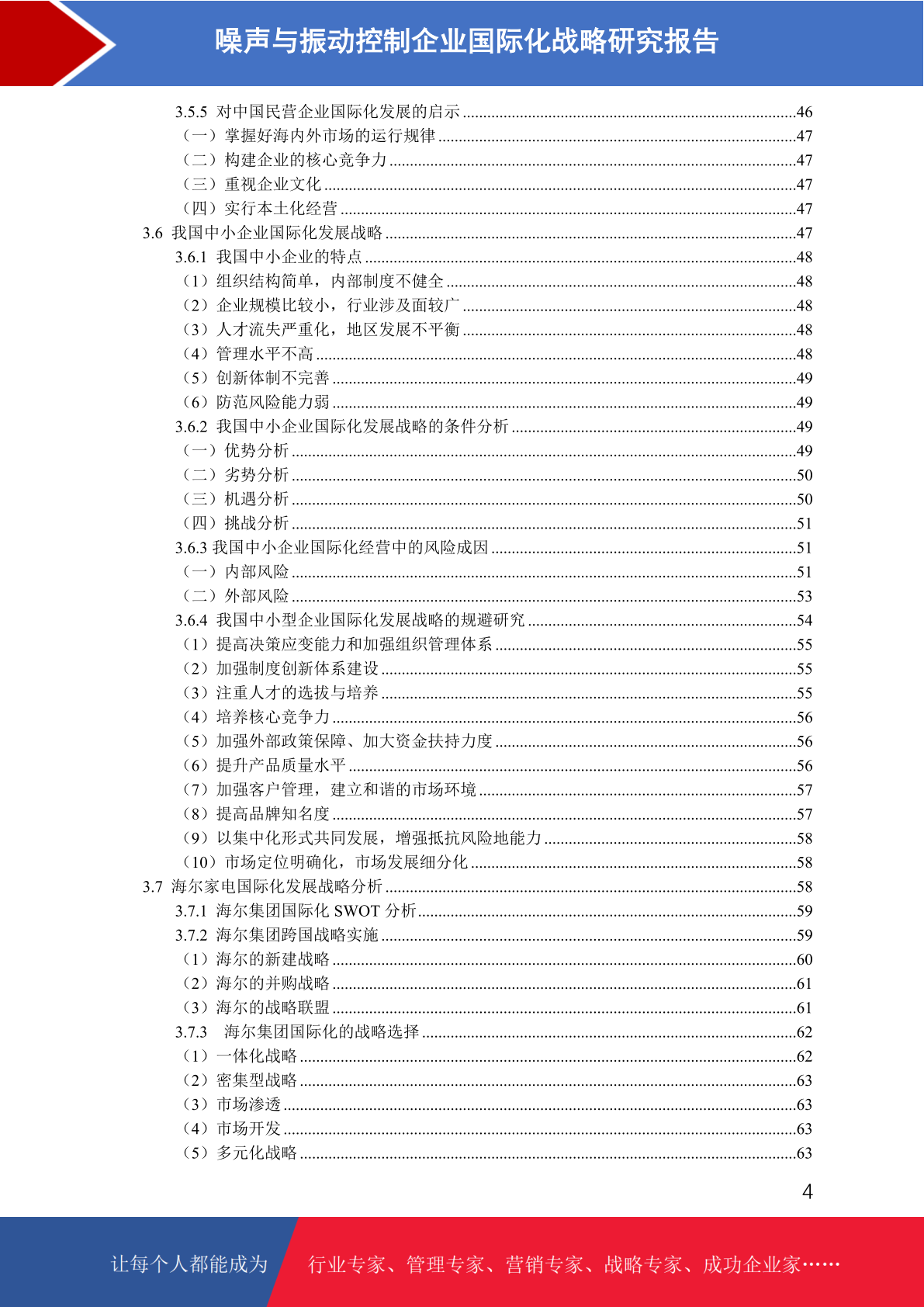 噪声与振动控制企业国际化战略研究报告

3.5.5 对中国民营企业国际化发展的启示 ........46
（一）掌握好海内外市场的运行规律 ........47
（二）构建企业的核心竞争力 ........47
（三）重视企业文化 ........47
（四）实行本土化经营 ........47
3.6 我国中小企业国际化发展战略 ........47
3.6.1 我国中小企业的特点 ........48
（1）组织结构简单，内部制度不健全 ........48
（2）企业规模比较小，行业涉及面较广 ........48
（3）人才流失严重化，地区发展不平衡 ........48
（4）管理水平不高 ........48
（5）创新体制不完善 ........49
（6）防范风险能力弱 ........49
3.6.2 我国中小企业国际化发展战略的条件分析 ........49
（一）优势分析 ........49
（二）劣势分析 ........50
（三）机遇分析 ........50
（四）挑战分析 ........51
3.6.3 我国中小企业国际化经营中的风险成因 ........51
（一）内部风险 ........51
（二）外部风险 ........53
3.6.4 我国中小型企业国际化发展战略的规避研究 ........54
（1）提高决策应变能力和加强组织管理体系 ........55
（2）加强制度创新体系建设 ........55
（3）注重人才的选拔与培养 ........55
（4）培养核心竞争力 ........56
（5）加强外部政策保障、加大资金扶持力度 ........56
（6）提升产品质量水平 ........56
（7）加强客户管理，建立和谐的市场环境 ........57
（8）提高品牌知名度 ........57
（9）以集中化形式共同发展，增强抵抗风险地能力 ........58
（10）市场定位明确化，市场发展细分化 ........58
3.7 海尔家电国际化发展战略分析 ........58
3.7.1 海尔集团国际化 SWOT 分析 ........59
3.7.2 海尔集团跨国战略实施 ........59
（1）海尔的新建战略 ........60
（2）海尔的并购战略 ........61
（3）海尔的战略联盟 ........61
3.7.3 海尔集团国际化的战略选择 ........62
（1）一体化战略 ........62
（2）密集型战略 ........63
（3）市场渗透 ........63
（4）市场开发 ........63
（5）多元化战略 ........63

4

让每个人都能成为 行业专家、管理专家、营销专家、战略专家、成功企业家……